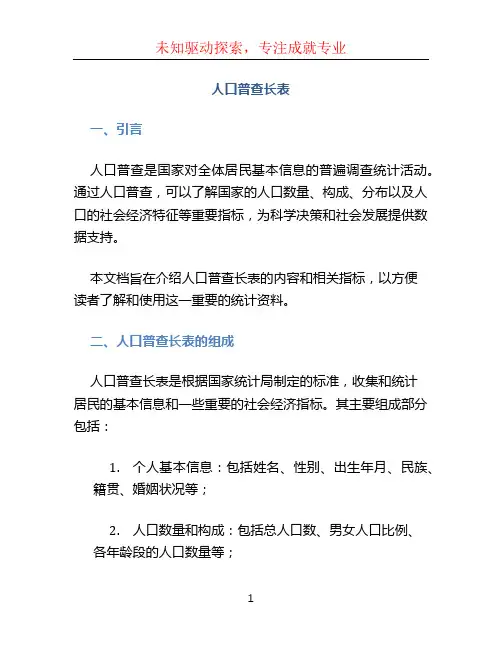 未知驱动探索，专注成就专业

人口普查长表

一、引言

人口普查是国家对全体居民基本信息的普遍调查统计活动。通过人口普查，可以了解国家的人口数量、构成、分布以及人口的社会经济特征等重要指标，为科学决策和社会发展提供数据支持。

本文档旨在介绍人口普查长表的内容和相关指标，以方便读者了解和使用这一重要的统计资料。

二、人口普查长表的组成

人口普查长表是根据国家统计局制定的标准，收集和统计居民的基本信息和一些重要的社会经济指标。其主要组成部分包括：

1. 个人基本信息：包括姓名、性别、出生年月、民族、籍贯、婚姻状况等；

2. 人口数量和构成：包括总人口数、男女人口比例、各年龄段的人口数量等；

1